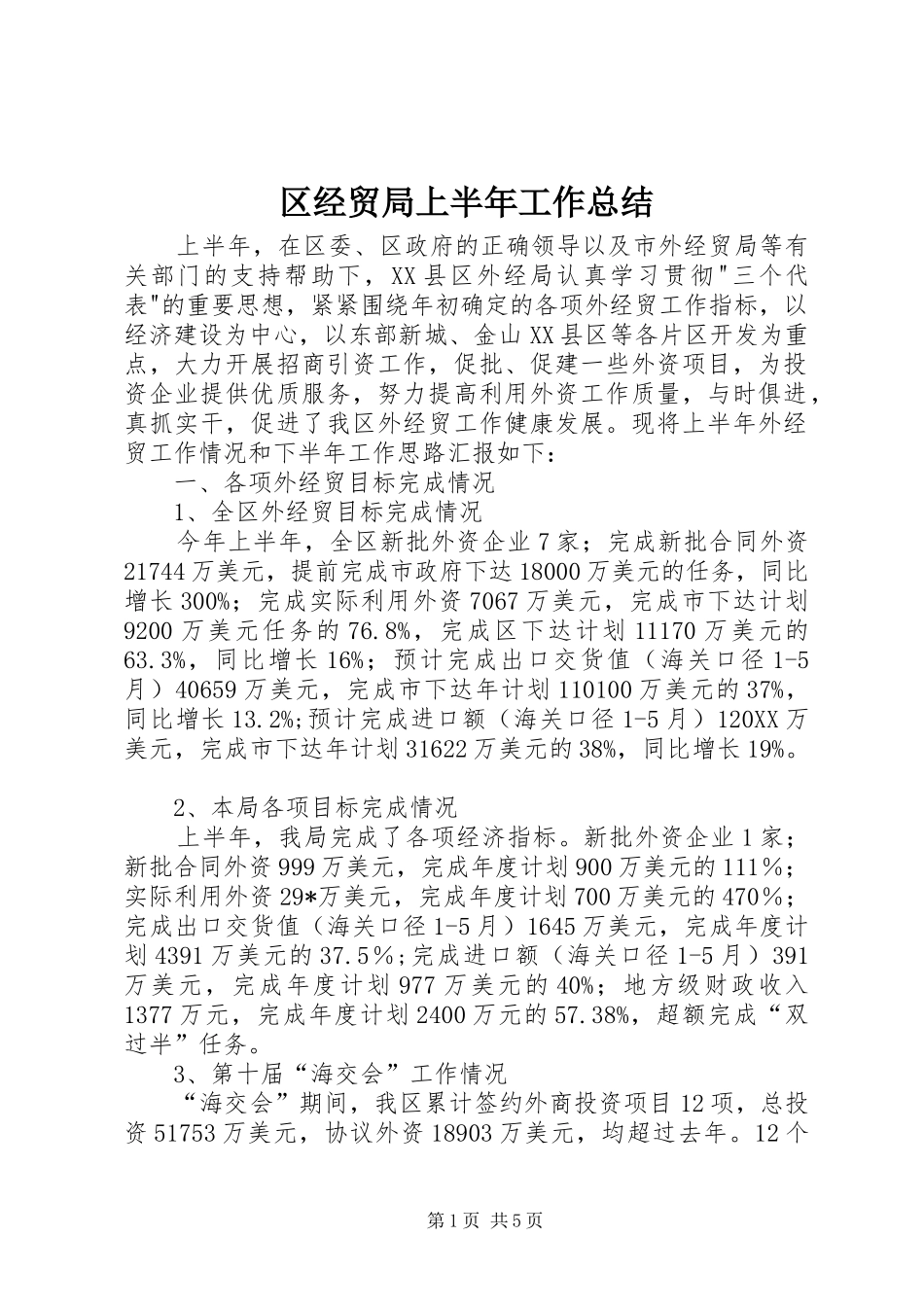 区经贸局上半年工作总结

上半年，在区委、区政府的正确领导以及市外经贸局等有关部门的支持帮助下，XX县区外经局认真学习贯彻"三个代表"的重要思想，紧紧围绕年初确定的各项外经贸工作指标，以经济建设为中心，以东部新城、金山XX县区等各片区开发为重点，大力开展招商引资工作，促批、促建一些外资项目，为投资企业提供优质服务，努力提高利用外资工作质量，与时俱进，真抓实干，促进了我区外经贸工作健康发展。现将上半年外经贸工作情况和下半年工作思路汇报如下：

一、各项外经贸目标完成情况

1、全区外经贸目标完成情况

今年上半年，全区新批外资企业7家；完成新批合同外资21744万美元，提前完成市政府下达18000万美元的任务，同比增长300%；完成实际利用外资7067万美元，完成市下达计划9200万美元任务的76.8%，完成区下达计划11170万美元的63.3%，同比增长16%；预计完成出口交货值（海关口径1-5月）40659万美元，完成市下达年计划110100万美元的37%，同比增长13.2%;预计完成进口额（海关口径1-5月）120XX万美元，完成市下达年计划31622万美元的38%，同比增长19%。

2、本局各项目标完成情况

上半年，我局完成了各项经济指标。新批外资企业1家；新批合同外资999万美元，完成年度计划900万美元的111％；实际利用外资29*万美元，完成年度计划700万美元的470％；完成出口交货值（海关口径1-5月）1645万美元，完成年度计划4391万美元的37.5％;完成进口额（海关口径1-5月）391万美元，完成年度计划977万美元的40%；地方级财政收入1377万元，完成年度计划2400万元的57.38%，超额完成“双过半”任务。

3、第十届“海交会”工作情况

“海交会”期间，我区累计签约外商投资项目12项，总投资51753万美元，协议外资18903万美元，均超过去年。12个

第1页 共5页